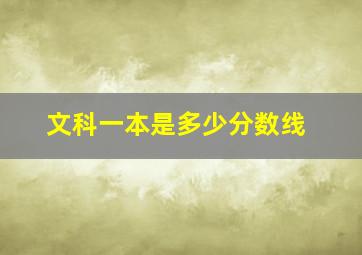 文科一本是多少分数线